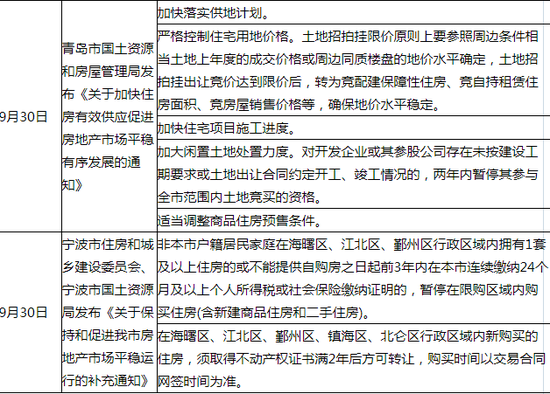 | | | |
|---|---|---|
| 9月30日 | 青岛市国土资源和房屋管理局发布《关于加快住房有效供应促进房地产市场平稳有序发展的通知》 | 加快落实供地计划。 |
| | | 严格控制住宅用地价格。土地招拍挂限价原则上要参照周边条件相当土地上年度的成交价格或周边同质楼盘的地价水平确定，土地招拍挂出让竞价达到限价后，转为竞配建保障性住房、竞自持租赁住房面积、竞房屋销售价格等，确保地价水平稳定。 |
| | | 加快住宅项目施工进度。 |
| | | 加大闲置土地处置力度。对开发企业或其参股公司存在未按建设工期要求或土地出让合同约定开工、竣工情况的，两年内暂停其参与全市范围内土地竞买的资格。 |
| | | 适当调整商品住房预售条件。 |
| 9月30日 | 宁波市住房和城乡建设委员会、宁波市国土资源局发布《关于保持和促进我市房地产市场平稳运行的补充通知》 | 非本市户籍居民家庭在海曙区、江北区、鄞州区行政区域内拥有1套及以上住房的或不能提供自购房之日起前3年内在本市连续缴纳24个月及以上个人所得税或社会保险缴纳证明的，暂停在限购区域内购买住房(含新建商品住房和二手住房)。 |
| | | 在海曙区、江北区、鄞州区、镇海区、北仑区行政区域内新购买的住房，须取得不动产权证书满2年后方可转让，购买时间以交易合同网签时间为准。 |